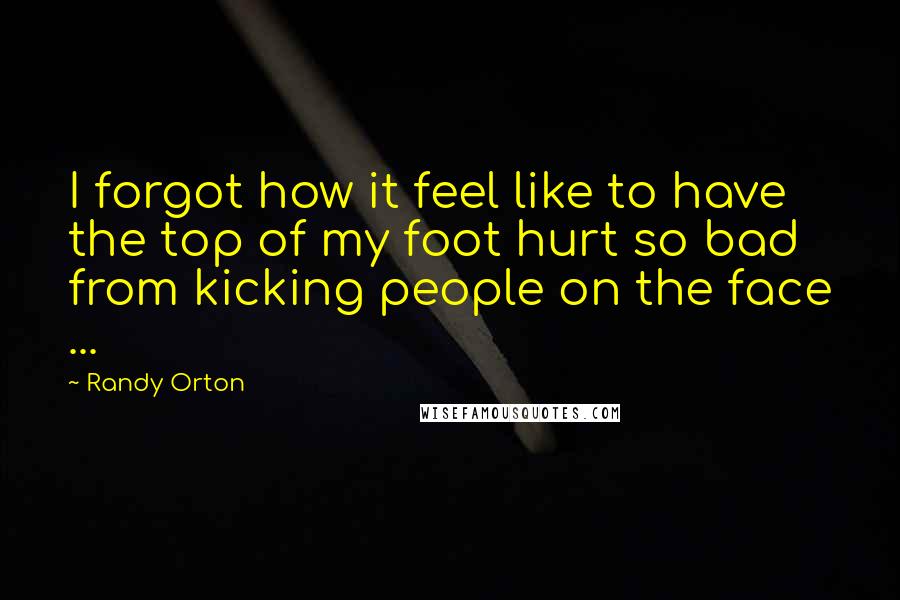 I forgot how it feel like to have the top of my foot hurt so bad from kicking people on the face ...

~ Randy Orton

WISEFAMOUSQUOTES.COM